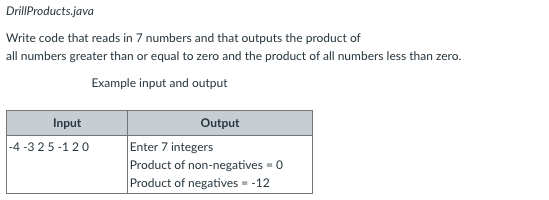 DrillProducts.java

Write code that reads in 7 numbers and that outputs the product of all numbers greater than or equal to zero and the product of all numbers less than zero.

Example input and output

| Input | Output |
|---|---|
| -4 -3 2 5 -1 2 0 | Enter 7 integers<br>Product of non-negatives = 0<br>Product of negatives = -12 |